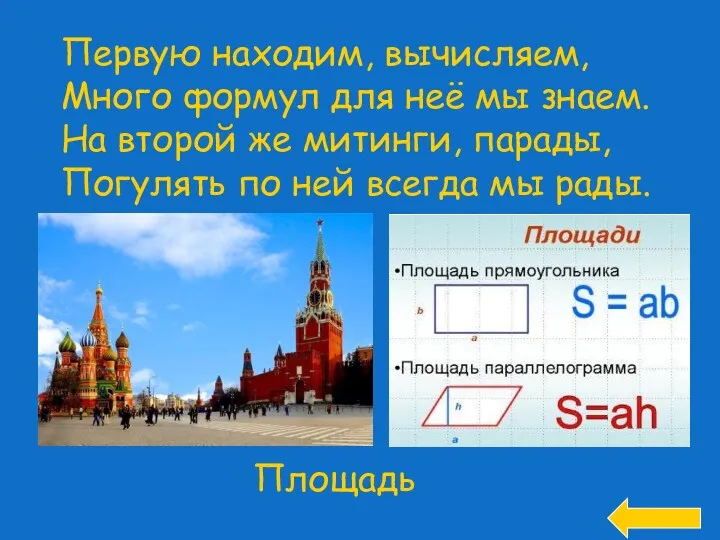 Первую находим, вычисляем,
Много формул для неё мы знаем.
На второй же митинги, парады,
Погулять по ней всегда мы рады.

Площади

•Площадь прямоугольника

b

a

$S = ab$

•Площадь параллелограмма

h

a

$S=ah$

Площадь